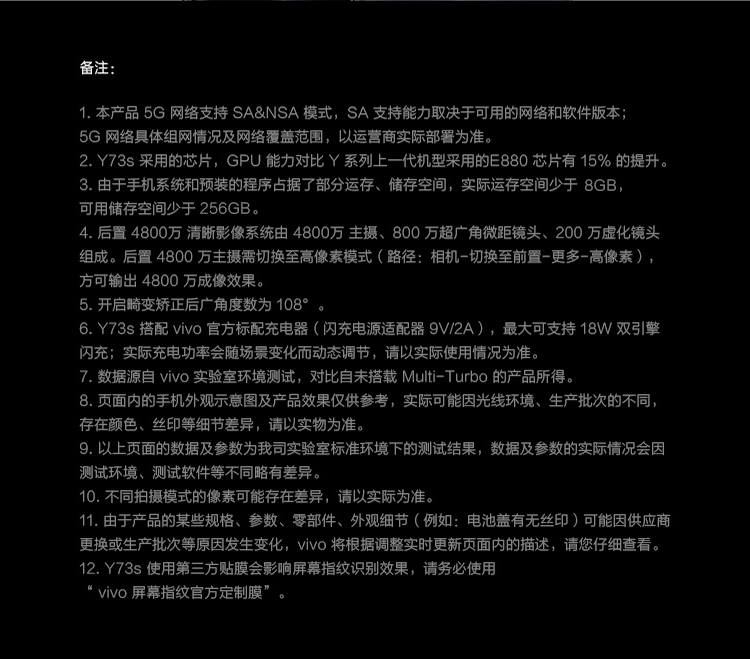 备注：

1. 本产品 5G 网络支持 SA&NSA 模式，SA 支持能力取决于可用的网络和软件版本；5G 网络具体组网情况及网络覆盖范围，以运营商实际部署为准。
2. Y73s 采用的芯片，GPU 能力对比 Y 系列上一代机型采用的E880 芯片有 15% 的提升。
3. 由于手机系统和预装的程序占据了部分运存、储存空间，实际运存空间少于 8GB，可用储存空间少于 256GB。
4. 后置 4800万 清晰影像系统由 4800万 主摄、800 万超广角微距镜头、200 万虚化镜头组成。后置 4800 万主摄需切换至高像素模式（路径：相机-切换至前置-更多-高像素），方可输出 4800 万成像效果。
5. 开启畸变矫正后广角度数为 108°。
6. Y73s 搭配 vivo 官方标配充电器（闪充电源适配器 9V/2A），最大可支持 18W 双引擎闪充；实际充电功率会随场景变化而动态调节，请以实际使用情况为准。
7. 数据源自 vivo 实验室环境测试，对比自未搭载 Multi-Turbo 的产品所得。
8. 页面内的手机外观示意图及产品效果仅供参考，实际可能因光线环境、生产批次的不同，存在颜色、丝印等细节差异，请以实物为准。
9. 以上页面的数据及参数为我司实验室标准环境下的测试结果，数据及参数的实际情况会因测试环境、测试软件等不同略有差异。
10. 不同拍摄模式的像素可能存在差异，请以实际为准。
11. 由于产品的某些规格、参数、零部件、外观细节（例如：电池盖有无丝印）可能因供应商更换或生产批次等原因发生变化，vivo 将根据调整实时更新页面内的描述，请您仔细查看。
12. Y73s 使用第三方贴膜会影响屏幕指纹识别效果，请务必使用“ vivo 屏幕指纹官方定制膜”。